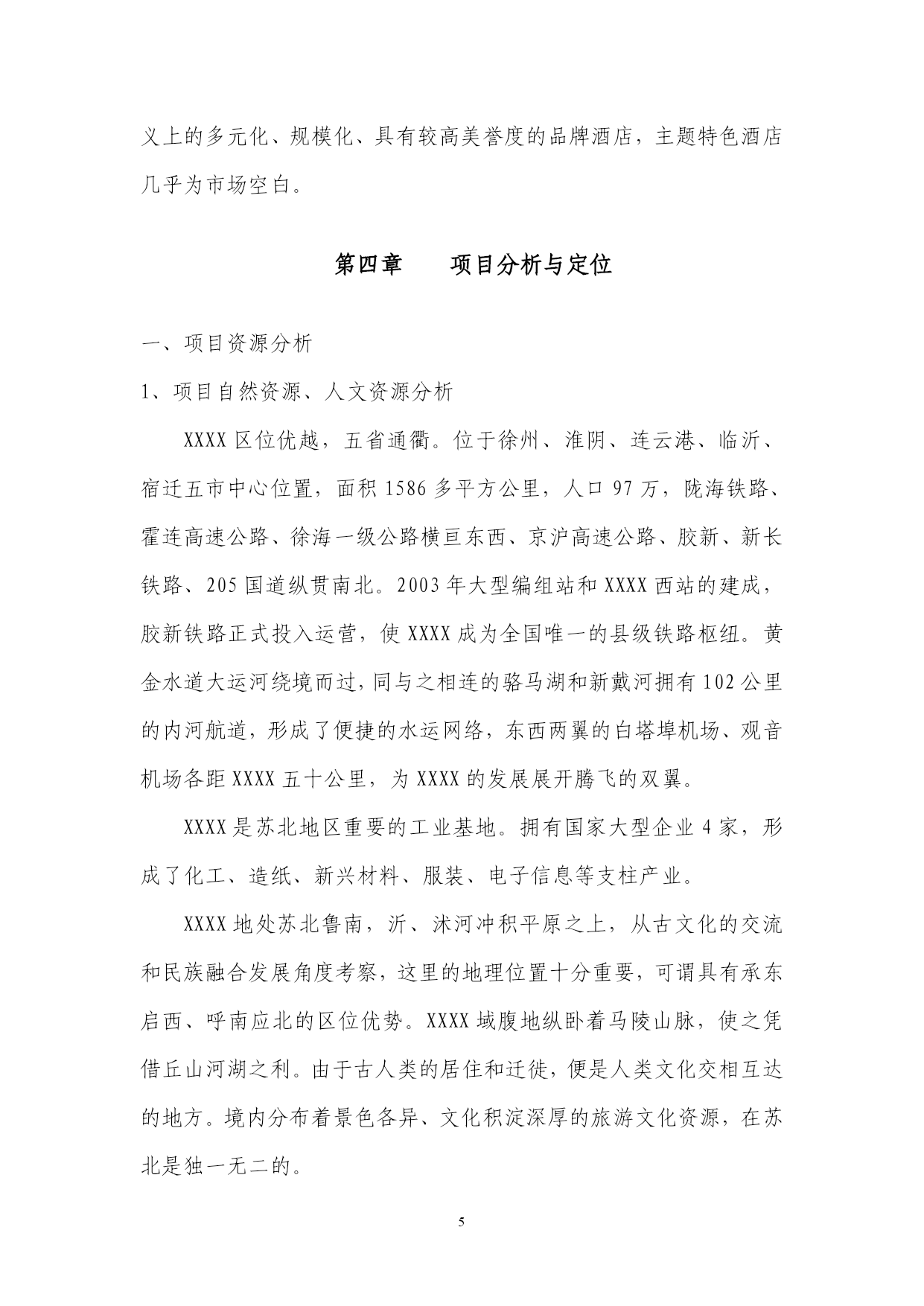 义上的多元化、规模化、具有较高美誉度的品牌酒店，主题特色酒店几乎为市场空白。

第四章　　项目分析与定位

一、项目资源分析

1、项目自然资源、人文资源分析

XXXX 区位优越，五省通衢。位于徐州、淮阴、连云港、临沂、宿迁五市中心位置，面积 1586 多平方公里，人口 97 万，陇海铁路、霍连高速公路、徐海一级公路横亘东西、京沪高速公路、胶新、新长铁路、205 国道纵贯南北。2003 年大型编组站和 XXXX 西站的建成，胶新铁路正式投入运营，使 XXXX 成为全国唯一的县级铁路枢纽。黄金水道大运河绕境而过，同与之相连的骆马湖和新戴河拥有 102 公里的内河航道，形成了便捷的水运网络，东西两翼的白塔埠机场、观音机场各距 XXXX 五十公里，为 XXXX 的发展展开腾飞的双翼。

XXXX 是苏北地区重要的工业基地。拥有国家大型企业 4 家，形成了化工、造纸、新兴材料、服装、电子信息等支柱产业。

XXXX 地处苏北鲁南，沂、沭河冲积平原之上，从古文化的交流和民族融合发展角度考察，这里的地理位置十分重要，可谓具有承东启西、呼南应北的区位优势。XXXX 域腹地纵卧着马陵山脉，使之凭借丘山河湖之利。由于古人类的居住和迁徙，便是人类文化交相互达的地方。境内分布着景色各异、文化积淀深厚的旅游文化资源，在苏北是独一无二的。

5